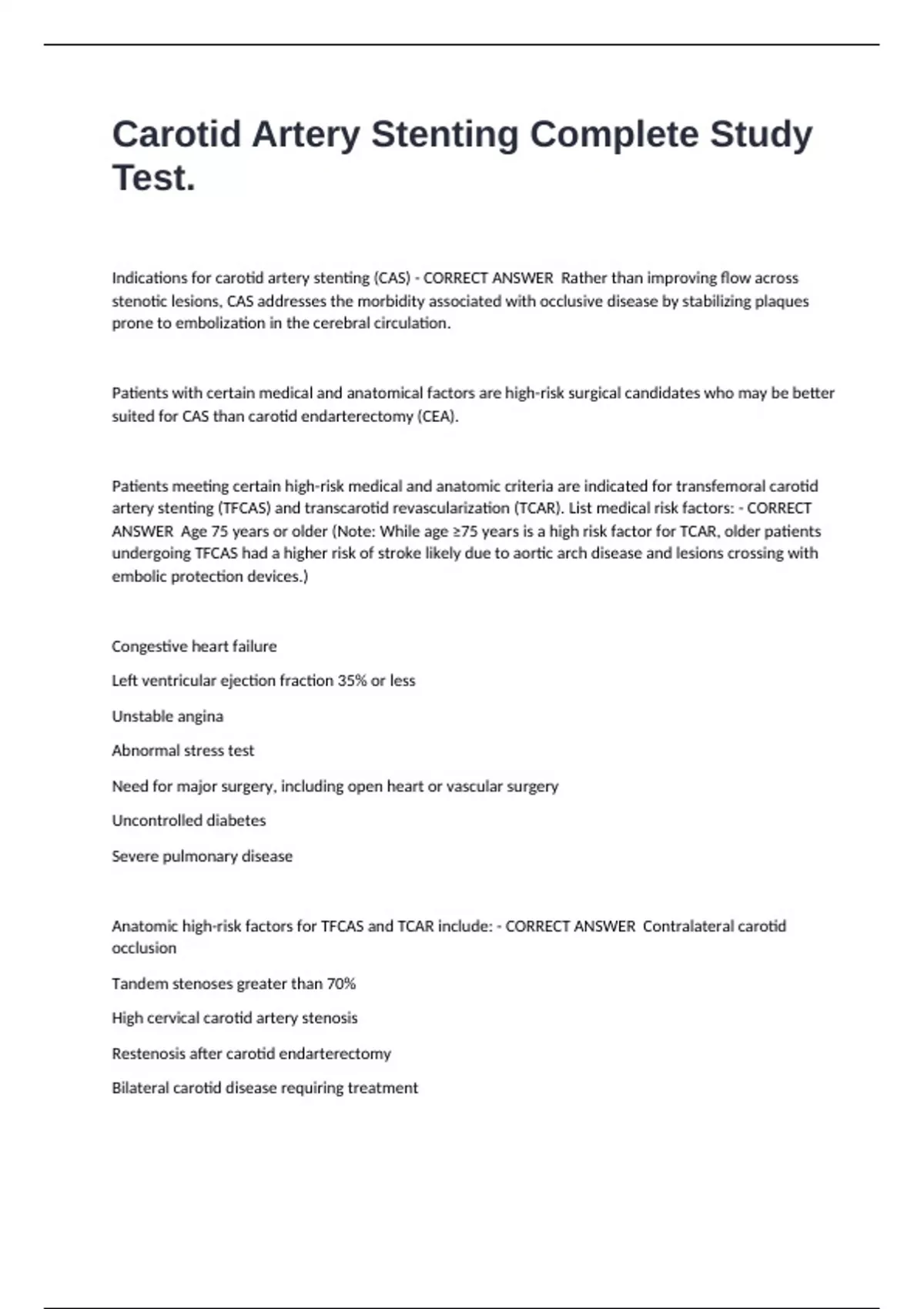 Carotid Artery Stenting Complete Study Test.

Indications for carotid artery stenting (CAS) - CORRECT ANSWER  Rather than improving flow across stenotic lesions, CAS addresses the morbidity associated with occlusive disease by stabilizing plaques prone to embolization in the cerebral circulation.

Patients with certain medical and anatomical factors are high-risk surgical candidates who may be better suited for CAS than carotid endarterectomy (CEA).

Patients meeting certain high-risk medical and anatomic criteria are indicated for transfemoral carotid artery stenting (TFCAS) and transcarotid revascularization (TCAR). List medical risk factors: - CORRECT ANSWER  Age 75 years or older (Note: While age ≥75 years is a high risk factor for TCAR, older patients undergoing TFCAS had a higher risk of stroke likely due to aortic arch disease and lesions crossing with embolic protection devices.)

Congestive heart failure

Left ventricular ejection fraction 35% or less

Unstable angina

Abnormal stress test

Need for major surgery, including open heart or vascular surgery

Uncontrolled diabetes

Severe pulmonary disease

Anatomic high-risk factors for TFCAS and TCAR include: - CORRECT ANSWER  Contralateral carotid occlusion

Tandem stenoses greater than 70%

High cervical carotid artery stenosis

Restenosis after carotid endarterectomy

Bilateral carotid disease requiring treatment